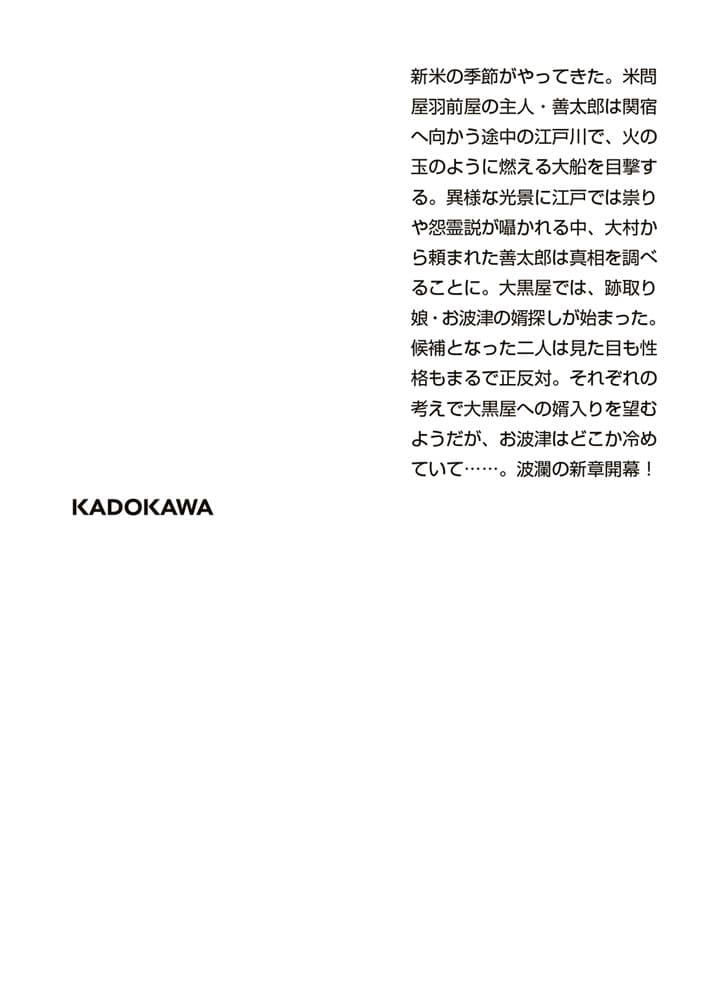 新米の季節がやってきた。米問屋羽前屋の主人・善太郎は関宿へ向かう途中の江戸川で、火の玉のように燃える大船を目撃する。異様な光景に江戸では祟りや怨霊説が囁かれる中、大村から頼まれた善太郎は真相を調べることに。大黒屋では、跡取り娘・お波津の婿探しが始まった。候補となった二人は見た目も性格もまるで正反対。それぞれの考えで大黒屋への婿入りを望むようだが、お波津はどこか冷めていて……。波瀾の新章開幕！

KADOKAWA